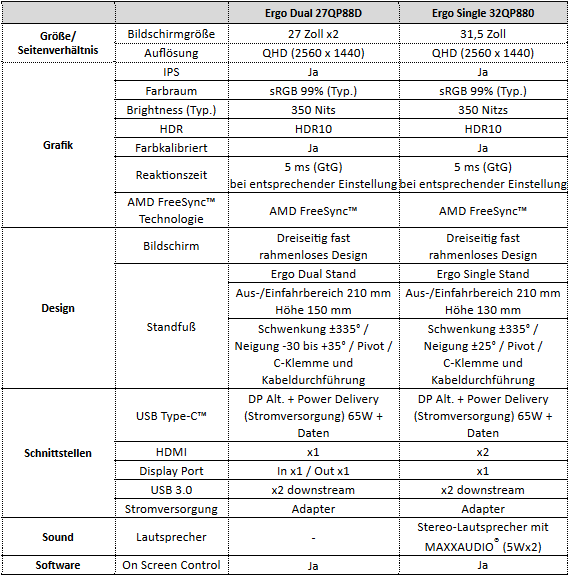 | | | Ergo Dual 27QP88D | Ergo Single 32QP880 |
|---|---|---|---|
| Größe/ Seitenverhältnis | Bildschirmgröße | 27 Zoll x2 | 31,5 Zoll |
| | Auflösung | QHD (2560 x 1440) | QHD (2560 x 1440) |
| Grafik | IPS | Ja | Ja |
| | Farbraum | sRGB 99% (Typ.) | sRGB 99% (Typ.) |
| | Brightness (Typ.) | 350 Nits | 350 Nitzs |
| | HDR | HDR10 | HDR10 |
| | Farbkalibriert | Ja | Ja |
| | Reaktionszeit | 5 ms (GtG) bei entsprechender Einstellung | 5 ms (GtG) bei entsprechender Einstellung |
| | AMD FreeSync™ Technologie | AMD FreeSync™ | AMD FreeSync™ |
| Design | Bildschirm | Dreiseitig fast rahmenloses Design | Dreiseitig fast rahmenloses Design |
| | Standfuß | Ergo Dual Stand | Ergo Single Stand |
| | | Aus-/Einfahrbereich 210 mm Höhe 150 mm | Aus-/Einfahrbereich 210 mm Höhe 130 mm |
| | | Schwenkung ±335° / Neigung -30 bis +35° / Pivot / C-Klemme und Kabeldurchführung | Schwenkung ±335° / Neigung ±25° / Pivot / C-Klemme und Kabeldurchführung |
| Schnittstellen | USB Type-C™ | DP Alt. + Power Delivery (Stromversorgung) 65W + Daten | DP Alt. + Power Delivery (Stromversorgung) 65W + Daten |
| | HDMI | x1 | x2 |
| | Display Port | In x1 / Out x1 | x1 |
| | USB 3.0 | x2 downstream | x2 downstream |
| | Stromversorgung | Adapter | Adapter |
| Sound | Lautsprecher | - | Stereo-Lautsprecher mit MAXXAUDIO® (5Wx2) |
| Software | On Screen Control | Ja | Ja |